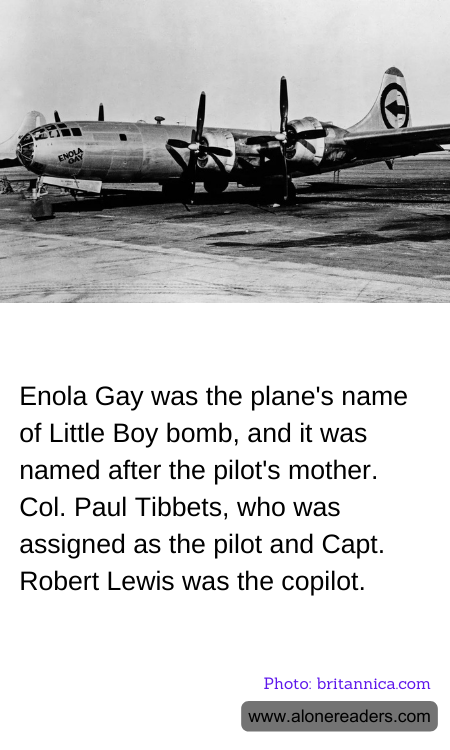 ENOLA GAY

Enola Gay was the plane's name of Little Boy bomb, and it was named after the pilot's mother. Col. Paul Tibbets, who was assigned as the pilot and Capt. Robert Lewis was the copilot.

Photo: britannica.com

www.alonereaders.com